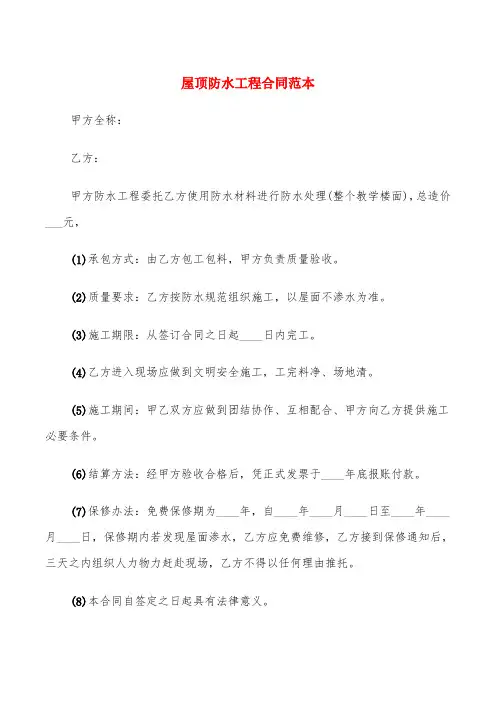 屋顶防水工程合同范本

甲方全称：

乙方：

甲方防水工程委托乙方使用防水材料进行防水处理(整个教学楼面)，总造价___元，

(1)承包方式：由乙方包工包料，甲方负责质量验收。

(2)质量要求：乙方按防水规范组织施工，以屋面不渗水为准。

(3)施工期限：从签订合同之日起____日内完工。

(4)乙方进入现场应做到文明安全施工，工完料净、场地清。

(5)施工期间：甲乙双方应做到团结协作、互相配合、甲方向乙方提供施工必要条件。

(6)结算方法：经甲方验收合格后，凭正式发票于____年底报账付款。

(7)保修办法：免费保修期为____年，自____年____月____日至____年____月____日，保修期内若发现屋面渗水，乙方应免费维修，乙方接到保修通知后，三天之内组织人力物力赶赴现场，乙方不得以任何理由推托。

(8)本合同自签定之日起具有法律意义。